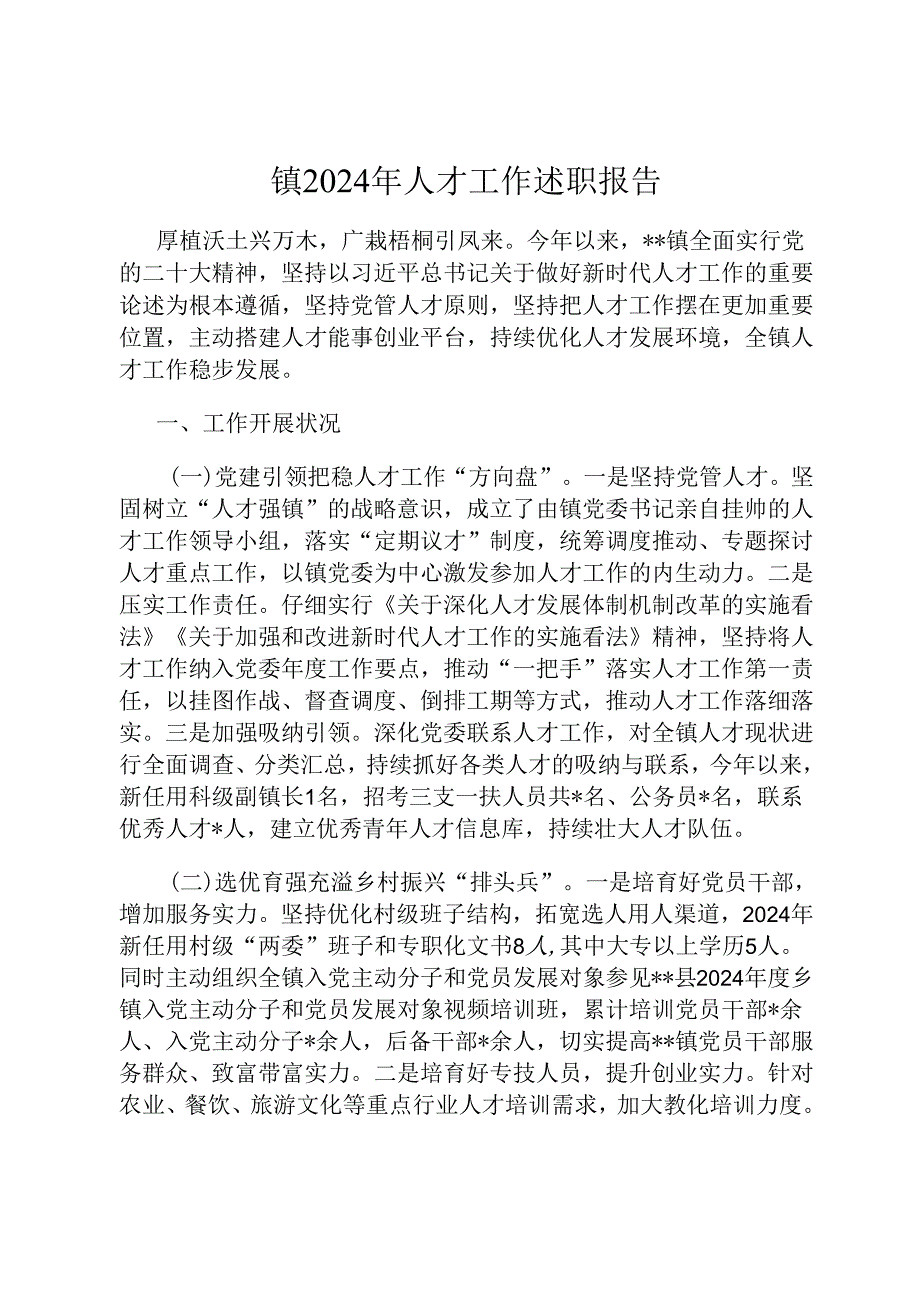 镇2024年人才工作述职报告

厚植沃土兴万木，广栽梧桐引凤来。今年以来，**镇全面实行党的二十大精神，坚持以习近平总书记关于做好新时代人才工作的重要论述为根本遵循，坚持党管人才原则，坚持把人才工作摆在更加重要位置，主动搭建人才能事创业平台，持续优化人才发展环境，全镇人才工作稳步发展。

一、工作开展状况

（一）党建引领把稳人才工作“方向盘”。一是坚持党管人才。坚固树立“人才强镇”的战略意识，成立了由镇党委书记亲自挂帅的人才工作领导小组，落实“定期议才”制度，统筹调度推动、专题探讨人才重点工作，以镇党委为中心激发参加人才工作的内生动力。二是压实工作责任。仔细实行《关于深化人才发展体制机制改革的实施看法》《关于加强和改进新时代人才工作的实施看法》精神，坚持将人才工作纳入党委年度工作要点，推动“一把手”落实人才工作第一责任，以挂图作战、督查调度、倒排工期等方式，推动人才工作落细落实。三是加强吸纳引领。深化党委联系人才工作，对全镇人才现状进行全面调查、分类汇总，持续抓好各类人才的吸纳与联系，今年以来，新任用科级副镇长1名，招考三支一扶人员共*名、公务员*名，联系优秀人才*人，建立优秀青年人才信息库，持续壮大人才队伍。

（二）选优育强充溢乡村振兴“排头兵”。一是培育好党员干部，增加服务实力。坚持优化村级班子结构，拓宽选人用人渠道，2024年新任用村级“两委”班子和专职化文书8人，其中大专以上学历5人。同时主动组织全镇入党主动分子和党员发展对象参见**县2024年度乡镇入党主动分子和党员发展对象视频培训班，累计培训党员干部*余人、入党主动分子*余人，后备干部*余人，切实提高**镇党员干部服务群众、致富带富实力。二是培育好专技人员，提升创业实力。针对农业、餐饮、旅游文化等重点行业人才培训需求，加大教化培训力度。